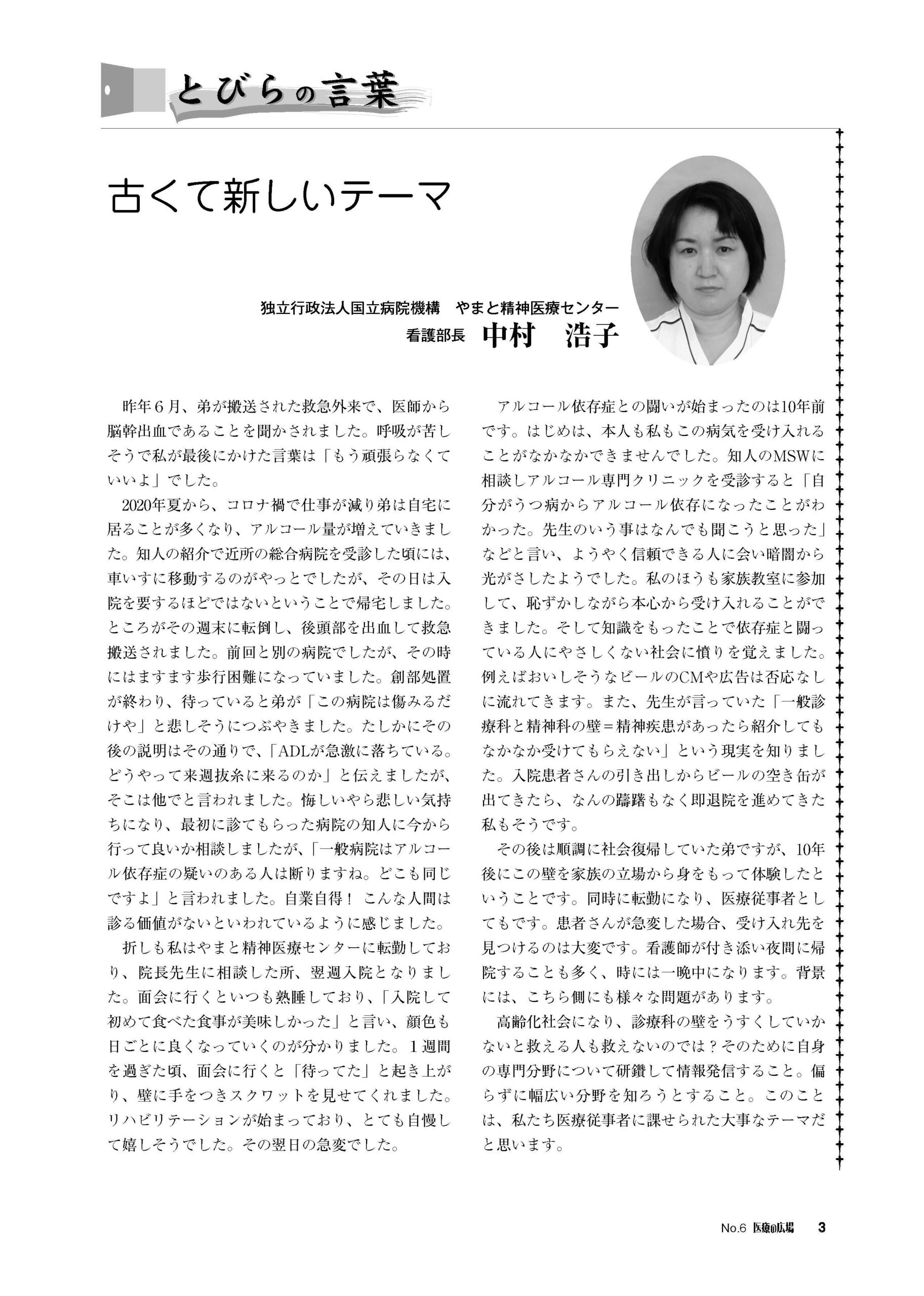 とびらの言葉

古くて新しいテーマ

独立行政法人国立病院機構　やまと精神医療センター
看護部長　中村　浩子

昨年６月、弟が搬送された救急外来で、医師から脳幹出血であることを聞かされました。呼吸が苦しそうで私が最後にかけた言葉は「もう頑張らなくていいよ」でした。

2020年夏から、コロナ禍で仕事が減り弟は自宅に居ることが多くなり、アルコール量が増えていきました。知人の紹介で近所の総合病院を受診した頃には、車いすに移動するのがやっとでしたが、その日は入院を要するほどではないということで帰宅しました。ところがその週末に転倒し、後頭部を出血して救急搬送されました。前回と別の病院でしたが、その時にはますます歩行困難になっていました。創部処置が終わり、待っていると弟が「この病院は傷みるだけや」と悲しそうにつぶやきました。たしかにその後の説明はその通りで、「ADLが急激に落ちている。どうやって来週抜糸に来るのか」と伝えましたが、そこは他でと言われました。悔しいやら悲しい気持ちになり、最初に診てもらった病院の知人に今から行って良いか相談しましたが、「一般病院はアルコール依存症の疑いのある人は断りますね。どこも同じですよ」と言われました。自業自得！ こんな人間は診る価値がないといわれているように感じました。

折しも私はやまと精神医療センターに転勤しており、院長先生に相談した所、翌週入院となりました。面会に行くといつも熟睡しており、「入院して初めて食べた食事が美味しかった」と言い、顔色も日ごとに良くなっていくのが分かりました。１週間を過ぎた頃、面会に行くと「待ってた」と起き上がり、壁に手をつきスクワットを見せてくれました。リハビリテーションが始まっており、とても自慢して嬉しそうでした。その翌日の急変でした。

アルコール依存症との闘いが始まったのは10年前です。はじめは、本人も私もこの病気を受け入れることがなかなかできませんでした。知人のMSWに相談しアルコール専門クリニックを受診すると「自分がうつ病からアルコール依存になったことがわかった。先生のいう事はなんでも聞こうと思った」などと言い、ようやく信頼できる人に会い暗闇から光がさしたようでした。私のほうも家族教室に参加して、恥ずかしながら本心から受け入れることができました。そして知識をもったことで依存症と闘っている人にやさしくない社会に憤りを覚えました。例えばおいしそうなビールのCMや広告は否応なしに流れてきます。また、先生が言っていた「一般診療科と精神科の壁＝精神疾患があったら紹介してもなかなか受けてもらえない」という現実を知りました。入院患者さんの引き出しからビールの空き缶が出てきたら、なんの躊躇もなく即退院を進めてきた私もそうです。

その後は順調に社会復帰していた弟ですが、10年後にこの壁を家族の立場から身をもって体験したということです。同時に転勤になり、医療従事者としてもです。患者さんが急変した場合、受け入れ先を見つけるのは大変です。看護師が付き添い夜間に帰院することも多く、時には一晩中になります。背景には、こちら側にも様々な問題があります。

高齢化社会になり、診療科の壁をうすくしていかないと救える人も救えないのでは？そのために自身の専門分野について研鑽して情報発信すること。偏らずに幅広い分野を知ろうとすること。このことは、私たち医療従事者に課せられた大事なテーマだと思います。

No.6 医療の広場　3